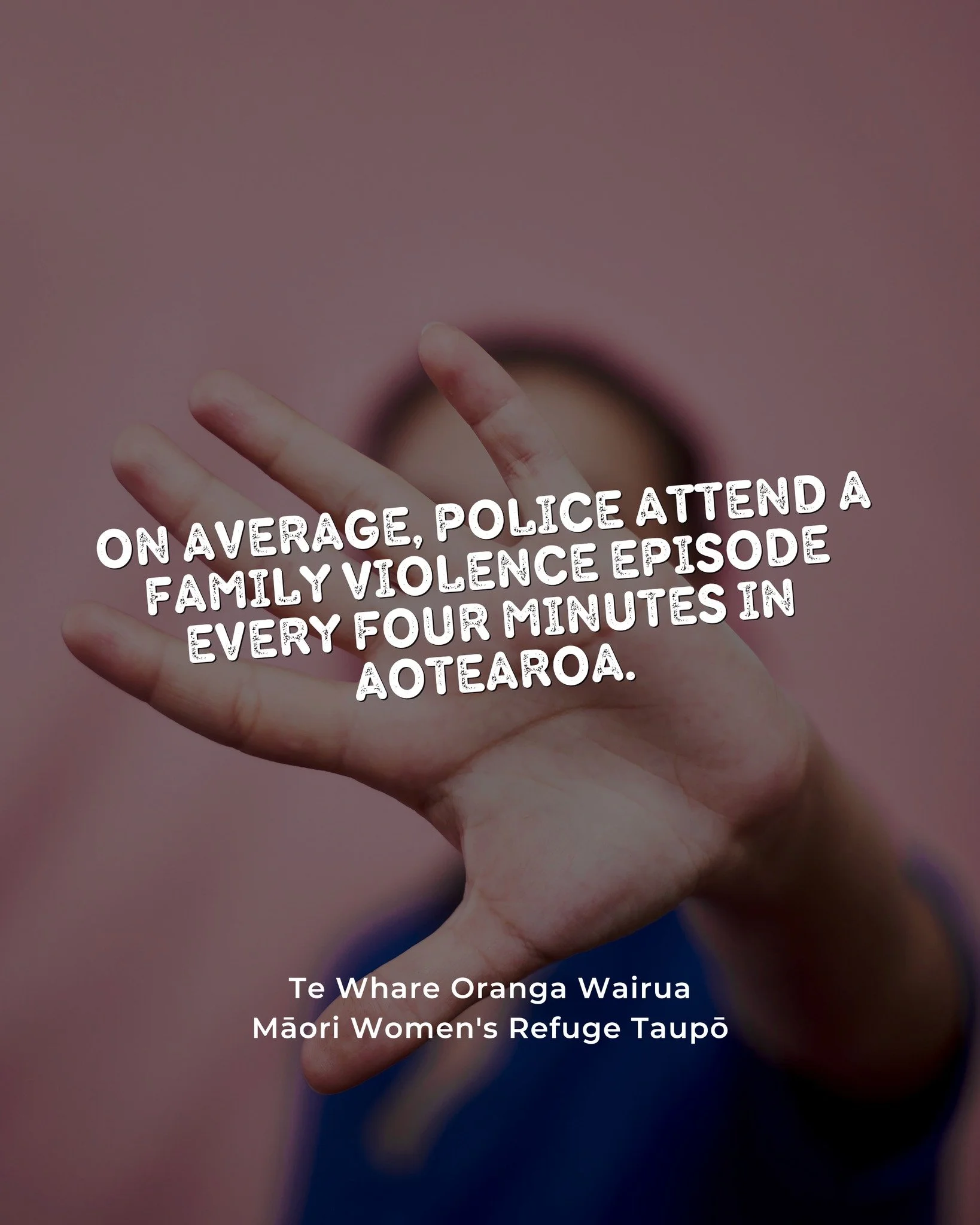 ON AVERAGE, POLICE ATTEND A FAMILY VIOLENCE EPISODE EVERY FOUR MINUTES IN AOTEAROA.

Te Whare Oranga Wairua
Māori Women's Refuge Taupō